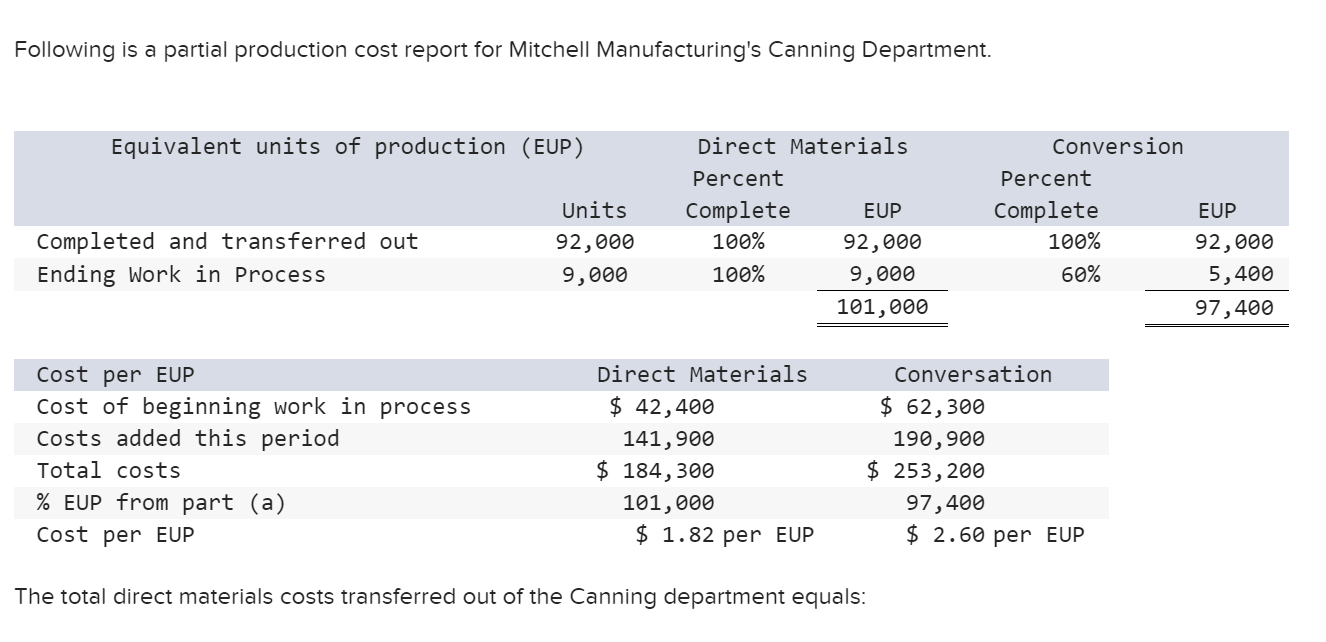 Following is a partial production cost report for Mitchell Manufacturing's Canning Department.

| Equivalent units of production (EUP) | Units | Direct Materials Percent Complete | EUP | Conversion Percent Complete | EUP |
|---|---|---|---|---|---|
| Completed and transferred out | 92,000 | 100% | 92,000 | 100% | 92,000 |
| Ending Work in Process | 9,000 | 100% | 9,000 | 60% | 5,400 |
| | | | 101,000 | | 97,400 |

| Cost per EUP | Direct Materials | Conversation |
|---|---|---|
| Cost of beginning work in process | $ 42,400 | $ 62,300 |
| Costs added this period | 141,900 | 190,900 |
| Total costs | $ 184,300 | $ 253,200 |
| % EUP from part (a) | 101,000 | 97,400 |
| Cost per EUP | $ 1.82 per EUP | $ 2.60 per EUP |

The total direct materials costs transferred out of the Canning department equals: